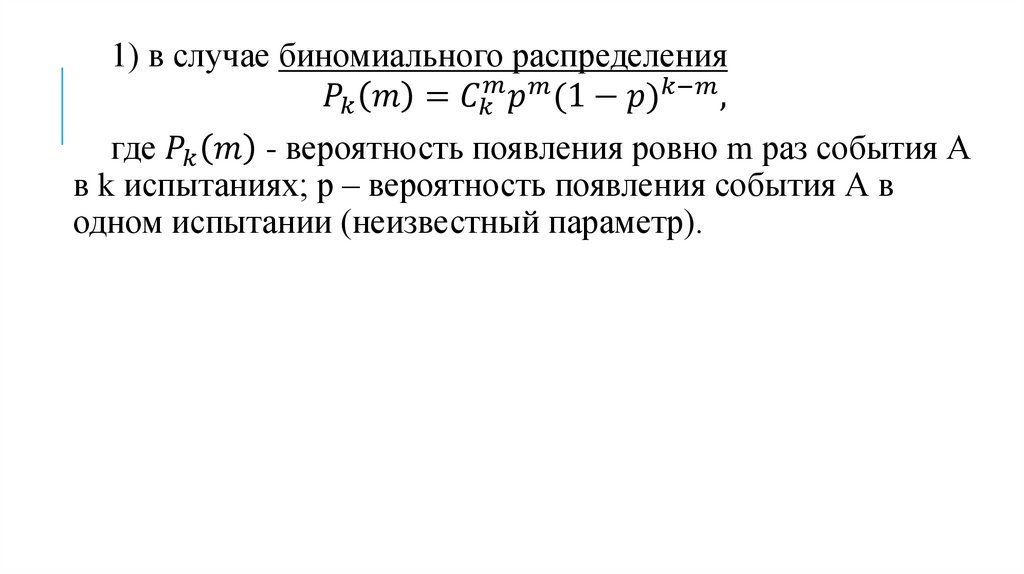 1) в случае биномиального распределения

$P_k(m) = C_k^m p^m (1-p)^{k-m}$,

где $P_k(m)$ - вероятность появления ровно m раз события A в k испытаниях; p – вероятность появления события A в одном испытании (неизвестный параметр).